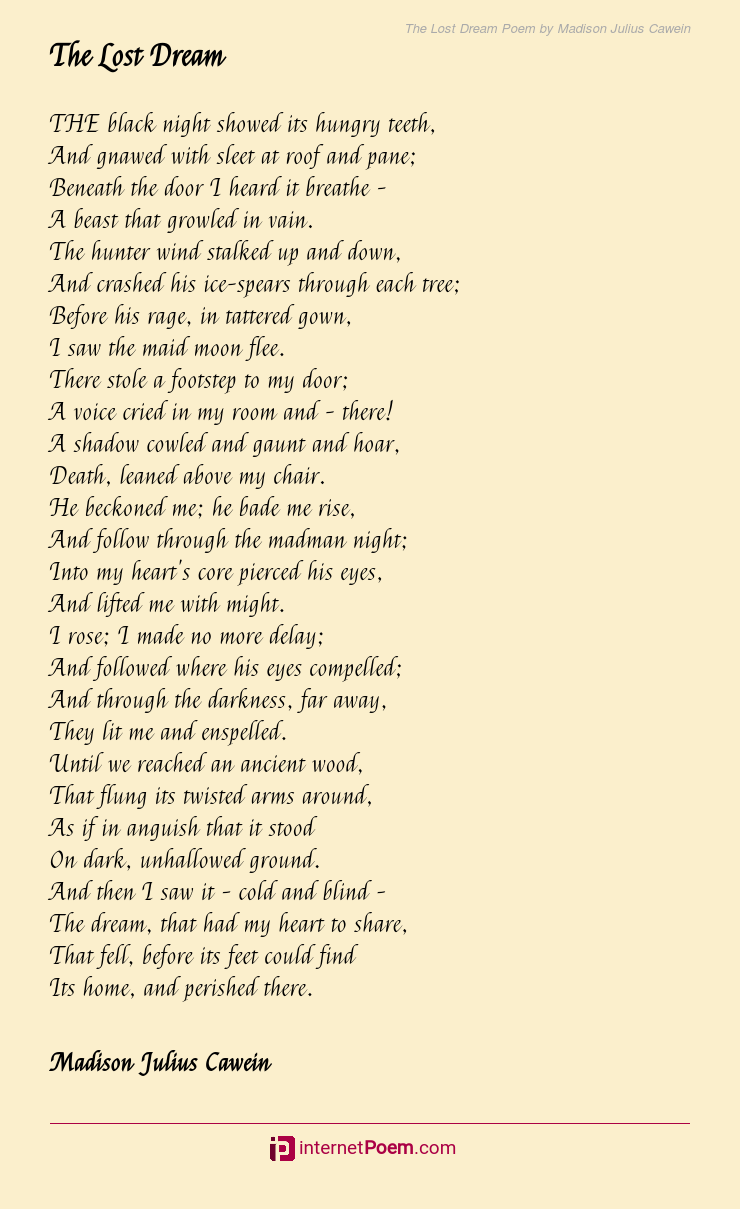 The Lost Dream Poem by Madison Julius Cawein

The Lost Dream

THE black night showed its hungry teeth,
And gnawed with sleet at roof and pane;
Beneath the door I heard it breathe -
A beast that growled in vain.
The hunter wind stalked up and down,
And crashed his ice-spears through each tree;
Before his rage, in tattered gown,
I saw the maid moon flee.
There stole a footstep to my door;
A voice cried in my room and - there!
A shadow cowled and gaunt and hoar,
Death, leaned above my chair.
He beckoned me; he bade me rise,
And follow through the madman night;
Into my heart's core pierced his eyes,
And lifted me with might.
I rose; I made no more delay;
And followed where his eyes compelled;
And through the darkness, far away,
They lit me and enspelled.
Until we reached an ancient wood,
That flung its twisted arms around,
As if in anguish that it stood
On dark, unhallowed ground.
And then I saw it - cold and blind -
The dream, that had my heart to share,
That fell, before its feet could find
Its home, and perished there.

Madison Julius Cawein

internetPoem.com